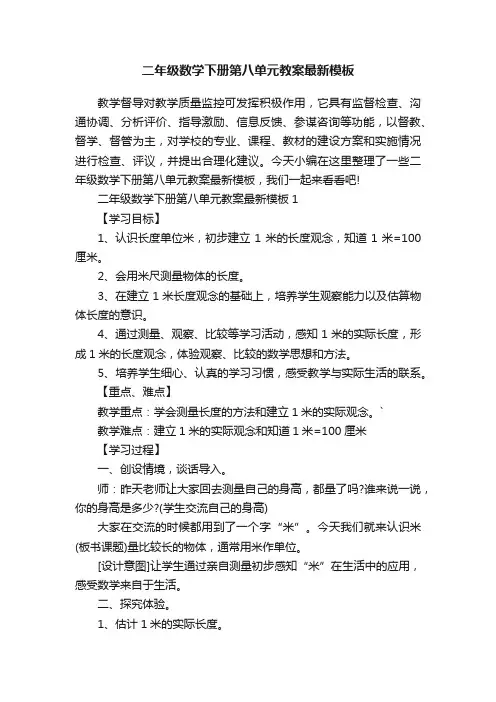 二年级数学下册第八单元教案最新模板

教学督导对教学质量监控可发挥积极作用，它具有监督检查、沟通协调、分析评价、指导激励、信息反馈、参谋咨询等功能，以督教、督学、督管为主，对学校的专业、课程、教材的建设方案和实施情况进行检查、评议，并提出合理化建议。今天小编在这里整理了一些二年级数学下册第八单元教案最新模板，我们一起来看看吧!

二年级数学下册第八单元教案最新模板 1

【学习目标】

1、认识长度单位米，初步建立 1 米的长度观念，知道 1 米=100 厘米。

2、会用米尺测量物体的长度。

3、在建立 1 米长度观念的基础上，培养学生观察能力以及估算物体长度的意识。

4、通过测量、观察、比较等学习活动，感知 1 米的实际长度，形成 1 米的长度观念，体验观察、比较的数学思想和方法。

5、培养学生细心、认真的学习习惯，感受教学与实际生活的联系。

【重点、难点】

教学重点：学会测量长度的方法和建立 1 米的实际观念。`

教学难点：建立 1 米的实际观念和知道 1 米=100 厘米

【学习过程】

一、创设情境，谈话导入。

师：昨天老师让大家回去测量自己的身高，都量了吗?谁来说一说，你的身高是多少?(学生交流自己的身高)

大家在交流的时候都用到了一个字“米”。今天我们就来认识米(板书课题)量比较长的物体，通常用米作单位。

[设计意图]让学生通过亲自测量初步感知“米”在生活中的应用，感受数学来自于生活。

二、探究体验。

1、估计 1 米的实际长度。